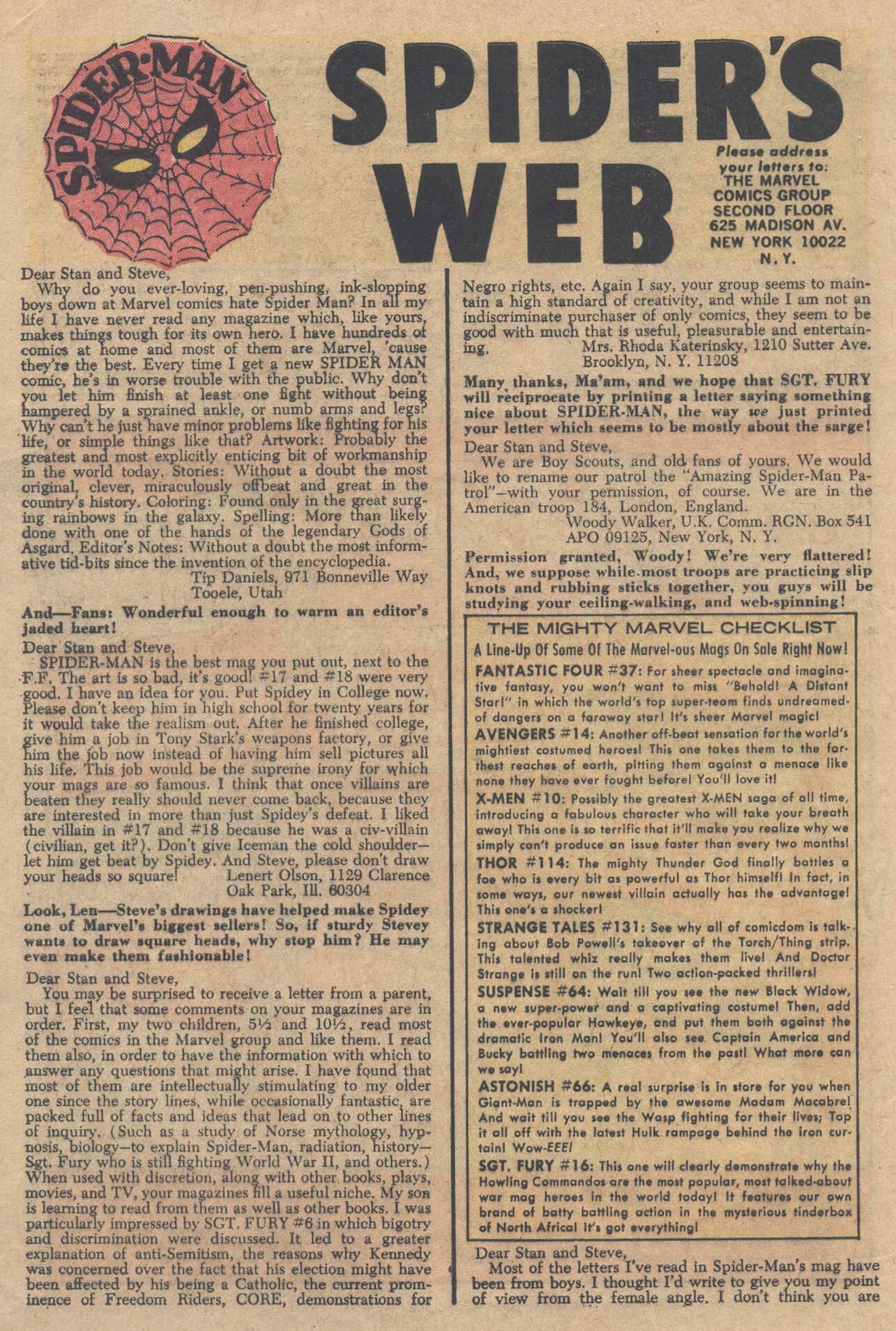 SPIDER-MAN

SPIDER'S WEB

Please address your letters to: THE MARVEL COMICS GROUP SECOND FLOOR 625 MADISON AV. NEW YORK 10022 N. Y.

Dear Stan and Steve,
Why do you ever-loving, pen-pushing, ink-slopping boys down at Marvel comics hate Spider Man? In all my life I have never read any magazine which, like yours, makes things tough for its own hero. I have hundreds of comics at home and most of them are Marvel, 'cause they're the best. Every time I get a new SPIDER MAN comic, he's in worse trouble with the public. Why don't you let him finish at least one fight without being hampered by a sprained ankle, or numb arms and legs? Why can't he just have minor problems like fighting for his life, or simple things like that? Artwork: Probably the greatest and most explicitly enticing bit of workmanship in the world today. Stories: Without a doubt the most original, clever, miraculously offbeat and great in the country's history. Coloring: Found only in the great surging rainbows in the galaxy. Spelling: More than likely done with one of the hands of the legendary Gods of Asgard. Editor's Notes: Without a doubt the most informative tid-bits since the invention of the encyclopedia.
Tip Daniels, 971 Bonneville Way
Tooele, Utah

And—Fans: Wonderful enough to warm an editor's jaded heart!

Dear Stan and Steve,
SPIDER-MAN is the best mag you put out, next to the F.F. The art is so bad, it's good! #17 and #18 were very good. I have an idea for you. Put Spidey in College now. Please don't keep him in high school for twenty years for it would take the realism out. After he finished college, give him a job in Tony Stark's weapons factory, or give him the job now instead of having him sell pictures all his life. This job would be the supreme irony for which your mags are so famous. I think that once villains are beaten they really should never come back, because they are interested in more than just Spidey's defeat. I liked the villain in #17 and #18 because he was a civ-villain (civilian, get it?). Don't give Iceman the cold shoulder—let him get beat by Spidey. And Steve, please don't draw your heads so square!
Lenert Olson, 1129 Clarence
Oak Park, Ill. 60304

Look, Len—Steve's drawings have helped make Spidey one of Marvel's biggest sellers! So, if sturdy Stevey wants to draw square heads, why stop him? He may even make them fashionable!

Dear Stan and Steve,
You may be surprised to receive a letter from a parent, but I feel that some comments on your magazines are in order. First, my two children, 5½ and 10½, read most of the comics in the Marvel group and like them. I read them also, in order to have the information with which to answer any questions that might arise. I have found that most of them are intellectually stimulating to my older one since the story lines, while occasionally fantastic, are packed full of facts and ideas that lead on to other lines of inquiry. (Such as a study of Norse mythology, hypnosis, biology—to explain Spider-Man, radiation, history—Sgt. Fury who is still fighting World War II, and others.) When used with discretion, along with other books, plays, movies, and TV, your magazines fill a useful niche. My son is learning to read from them as well as other books. I was particularly impressed by SGT. FURY #6 in which bigotry and discrimination were discussed. It led to a greater explanation of anti-Semitism, the reasons why Kennedy was concerned over the fact that his election might have been affected by his being a Catholic, the current prominence of Freedom Riders, CORE, demonstrations for Negro rights, etc. Again I say, your group seems to maintain a high standard of creativity, and while I am not an indiscriminate purchaser of only comics, they seem to be good with much that is useful, pleasurable and entertaining.
Mrs. Rhoda Katerinsky, 1210 Sutter Ave.
Brooklyn, N. Y. 11208

Many thanks, Ma'am, and we hope that SGT. FURY will reciprocate by printing a letter saying something nice about SPIDER-MAN, the way we just printed your letter which seems to be mostly about the sarge!

Dear Stan and Steve,
We are Boy Scouts, and old fans of yours. We would like to rename our patrol the "Amazing Spider-Man Patrol"—with your permission, of course. We are in the American troop 184, London, England.
Woody Walker, U.K. Comm. RGN. Box 541
APO 09125, New York, N. Y.

Permission granted, Woody! We're very flattered! And, we suppose while most troops are practicing slip knots and rubbing sticks together, you guys will be studying your ceiling-walking, and web-spinning!

THE MIGHTY MARVEL CHECKLIST
A Line-Up Of Some Of The Marvel-ous Mags On Sale Right Now!
FANTASTIC FOUR #37: For sheer spectacle and imaginative fantasy, you won't want to miss "Behold! A Distant Star!" in which the world's top super-team finds undreamed-of dangers on a faraway star! It's sheer Marvel magic!
AVENGERS #14: Another off-beat sensation for the world's mightiest costumed heroes! This one takes them to the farthest reaches of earth, pitting them against a menace like none they have ever fought before! You'll love it!
X-MEN #10: Possibly the greatest X-MEN saga of all time, introducing a fabulous character who will take your breath away! This one is so terrific that it'll make you realize why we simply can't produce an issue faster than every two months!
THOR #114: The mighty Thunder God finally battles a foe who is every bit as powerful as Thor himself! In fact, in some ways, our newest villain actually has the advantage! This one's a shocker!
STRANGE TALES #131: See why all of comicdom is talking about Bob Powell's takeover of the Torch/Thing strip. This talented whiz really makes them live! And Doctor Strange is still on the run! Two action-packed thrillers!
SUSPENSE #64: Wait till you see the new Black Widow, a new super-power and a captivating costume! Then, add the ever-popular Hawkeye, and put them both against the dramatic Iron Man! You'll also see Captain America and Bucky battling two menaces from the past! What more can we say!
ASTONISH #66: A real surprise is in store for you when Giant-Man is trapped by the awesome Madam Macabre! And wait till you see the Wasp fighting for their lives; Top it all off with the latest Hulk rampage behind the iron curtain! Wow-EEE!
SGT. FURY #16: This one will clearly demonstrate why the Howling Commandos are the most popular, most talked-about war mag heroes in the world today! It features our own brand of batty battling action in the mysterious tinderbox of North Africa! It's got everything!

Dear Stan and Steve,
Most of the letters I've read in Spider-Man's mag have been from boys. I thought I'd write to give you my point of view from the female angle. I don't think you are